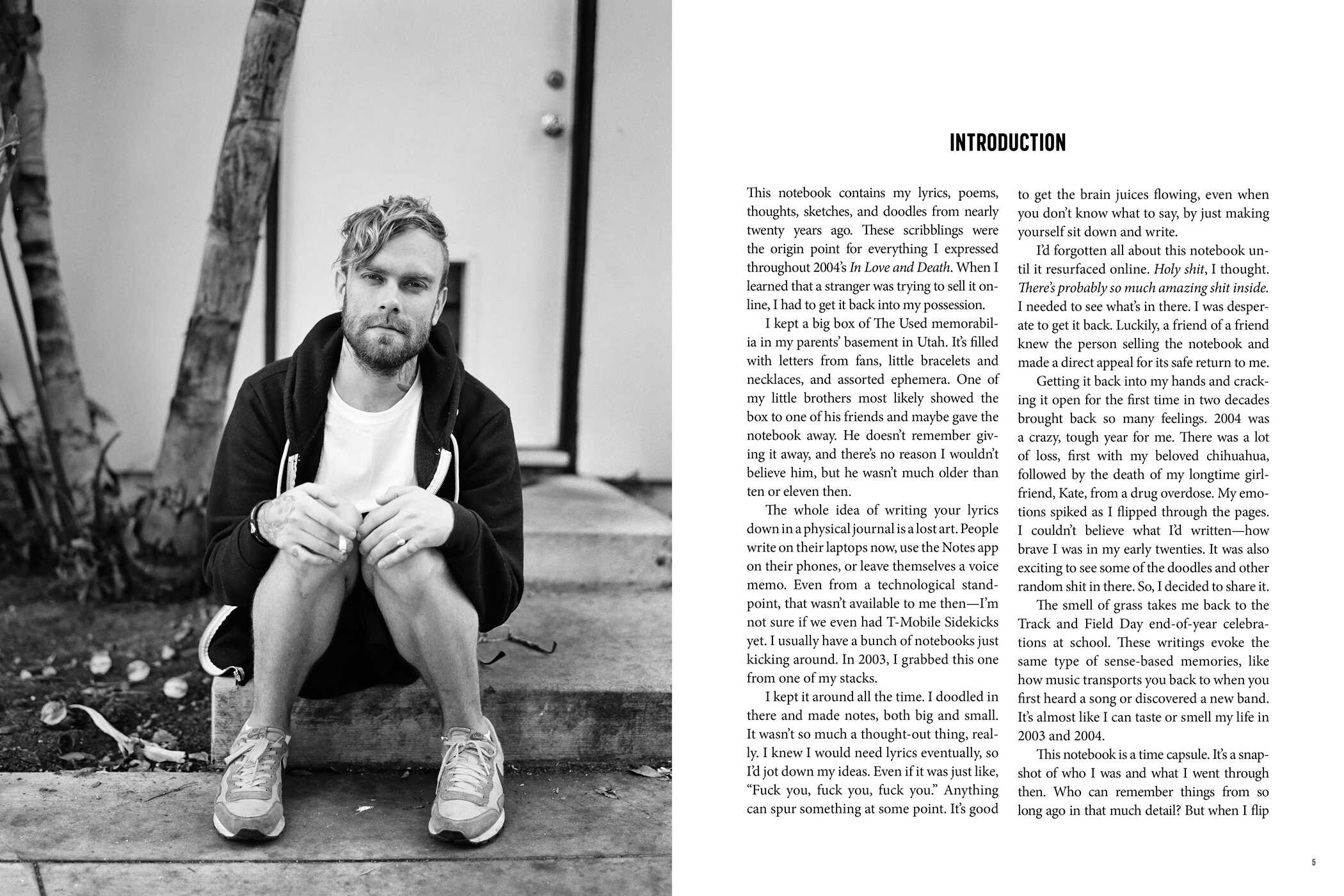 INTRODUCTION

This notebook contains my lyrics, poems, thoughts, sketches, and doodles from nearly twenty years ago. These scribblings were the origin point for everything I expressed throughout 2004's In Love and Death. When I learned that a stranger was trying to sell it online, I had to get it back into my possession.

I kept a big box of The Used memorabilia in my parents' basement in Utah. It's filled with letters from fans, little bracelets and necklaces, and assorted ephemera. One of my little brothers most likely showed the box to one of his friends and maybe gave the notebook away. He doesn't remember giving it away, and there's no reason I wouldn't believe him, but he wasn't much older than ten or eleven then.

The whole idea of writing your lyrics down in a physical journal is a lost art. People write on their laptops now, use the Notes app on their phones, or leave themselves a voice memo. Even from a technological standpoint, that wasn't available to me then—I'm not sure if we even had T-Mobile Sidekicks yet. I usually have a bunch of notebooks just kicking around. In 2003, I grabbed this one from one of my stacks.

I kept it around all the time. I doodled in there and made notes, both big and small. It wasn't so much a thought-out thing, really. I knew I would need lyrics eventually, so I'd jot down my ideas. Even if it was just like, "Fuck you, fuck you, fuck you." Anything can spur something at some point. It's good to get the brain juices flowing, even when you don't know what to say, by just making yourself sit down and write.

I'd forgotten all about this notebook until it resurfaced online. Holy shit, I thought. There's probably so much amazing shit inside. I needed to see what's in there. I was desperate to get it back. Luckily, a friend of a friend knew the person selling the notebook and made a direct appeal for its safe return to me.

Getting it back into my hands and cracking it open for the first time in two decades brought back so many feelings. 2004 was a crazy, tough year for me. There was a lot of loss, first with my beloved chihuahua, followed by the death of my longtime girlfriend, Kate, from a drug overdose. My emotions spiked as I flipped through the pages. I couldn't believe what I'd written—how brave I was in my early twenties. It was also exciting to see some of the doodles and other random shit in there. So, I decided to share it.

The smell of grass takes me back to the Track and Field Day end-of-year celebrations at school. These writings evoke the same type of sense-based memories, like how music transports you back to when you first heard a song or discovered a new band. It's almost like I can taste or smell my life in 2003 and 2004.

This notebook is a time capsule. It's a snapshot of who I was and what I went through then. Who can remember things from so long ago in that much detail? But when I flip

5